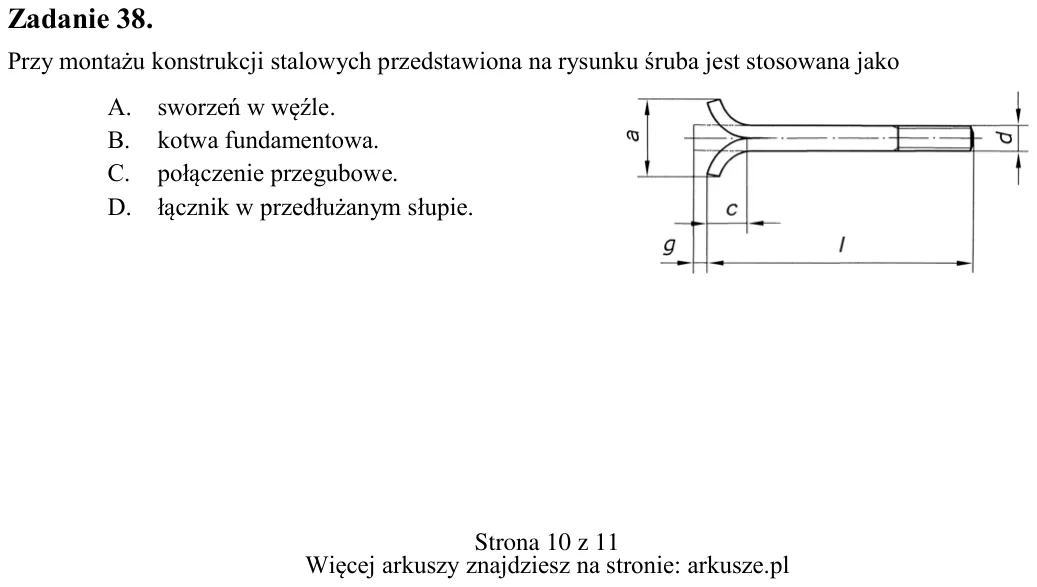 Zadanie 38.

Przy montażu konstrukcji stalowych przedstawiona na rysunku śruba jest stosowana jako

A. sworzeń w węźle.
B. kotwa fundamentowa.
C. połączenie przegubowe.
D. łącznik w przedłużanym słupie.

a
d
c
g
l

Strona 10 z 11
Więcej arkuszy znajdziesz na stronie: arkusze.pl